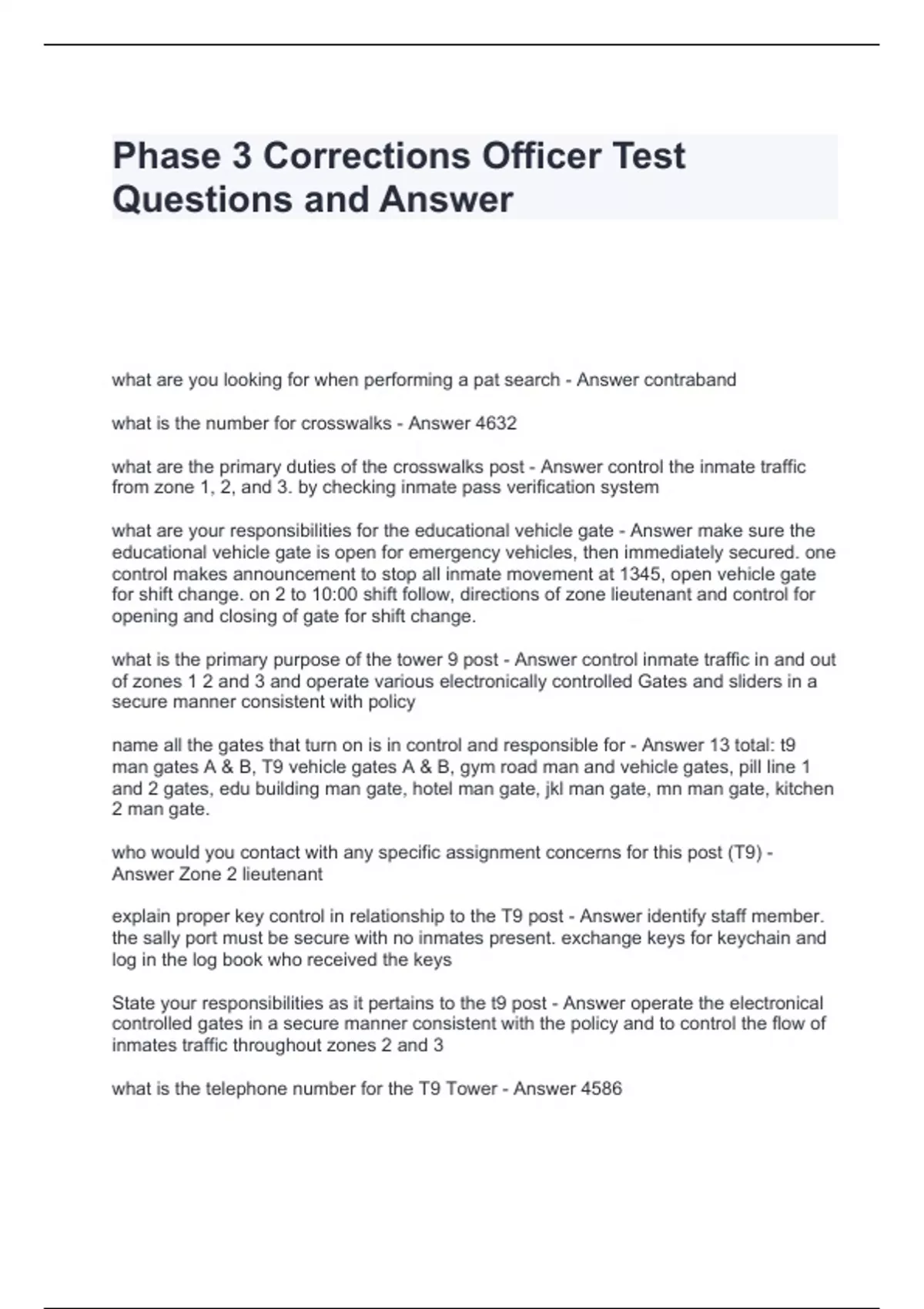 Phase 3 Corrections Officer Test Questions and Answer

what are you looking for when performing a pat search - Answer contraband

what is the number for crosswalks - Answer 4632

what are the primary duties of the crosswalks post - Answer control the inmate traffic from zone 1, 2, and 3. by checking inmate pass verification system

what are your responsibilities for the educational vehicle gate - Answer make sure the educational vehicle gate is open for emergency vehicles, then immediately secured. one control makes announcement to stop all inmate movement at 1345, open vehicle gate for shift change. on 2 to 10:00 shift follow, directions of zone lieutenant and control for opening and closing of gate for shift change.

what is the primary purpose of the tower 9 post - Answer control inmate traffic in and out of zones 1 2 and 3 and operate various electronically controlled Gates and sliders in a secure manner consistent with policy

name all the gates that turn on is in control and responsible for - Answer 13 total: t9 man gates A & B, T9 vehicle gates A & B, gym road man and vehicle gates, pill line 1 and 2 gates, edu building man gate, hotel man gate, jkl man gate, mn man gate, kitchen 2 man gate.

who would you contact with any specific assignment concerns for this post (T9) - Answer Zone 2 lieutenant

explain proper key control in relationship to the T9 post - Answer identify staff member. the sally port must be secure with no inmates present. exchange keys for keychain and log in the log book who received the keys

State your responsibilities as it pertains to the t9 post - Answer operate the electronical controlled gates in a secure manner consistent with the policy and to control the flow of inmates traffic throughout zones 2 and 3

what is the telephone number for the T9 Tower - Answer 4586